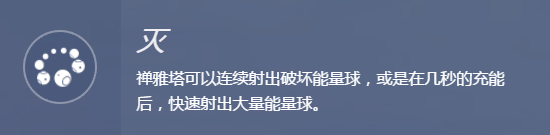 灭

禅雅塔可以连续射出破坏能量球，或是在几秒的充能后，快速射出大量能量球。